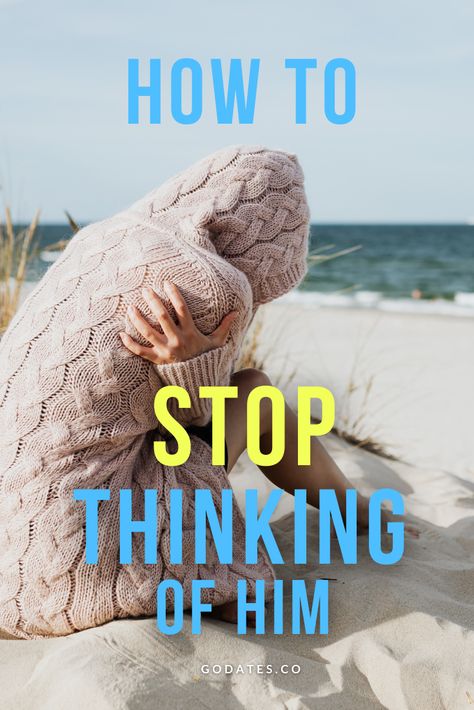 HOW TO

STOP
THINKING
OF HIM

GODATES.CO